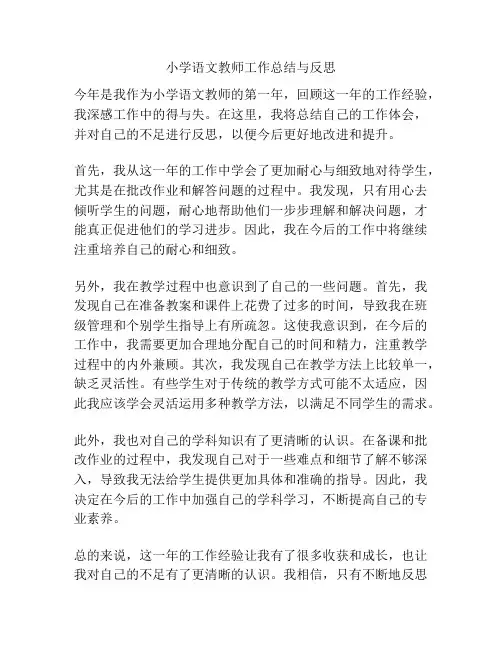 小学语文教师工作总结与反思

今年是我作为小学语文教师的第一年，回顾这一年的工作经验，我深感工作中的得与失。在这里，我将总结自己的工作体会，并对自己的不足进行反思，以便今后更好地改进和提升。

首先，我从这一年的工作中学会了更加耐心与细致地对待学生，尤其是在批改作业和解答问题的过程中。我发现，只有用心去倾听学生的问题，耐心地帮助他们一步步理解和解决问题，才能真正促进他们的学习进步。因此，我在今后的工作中将继续注重培养自己的耐心和细致。

另外，我在教学过程中也意识到了自己的一些问题。首先，我发现自己在准备教案和课件上花费了过多的时间，导致我在班级管理和个别学生指导上有所疏忽。这使我意识到，在今后的工作中，我需要更加合理地分配自己的时间和精力，注重教学过程中的内外兼顾。其次，我发现自己在教学方法上比较单一，缺乏灵活性。有些学生对于传统的教学方式可能不太适应，因此我应该学会灵活运用多种教学方法，以满足不同学生的需求。

此外，我也对自己的学科知识有了更清晰的认识。在备课和批改作业的过程中，我发现自己对于一些难点和细节了解不够深入，导致我无法给学生提供更加具体和准确的指导。因此，我决定在今后的工作中加强自己的学科学习，不断提高自己的专业素养。

总的来说，这一年的工作经验让我有了很多收获和成长，也让我对自己的不足有了更清晰的认识。我相信，只有不断地反思